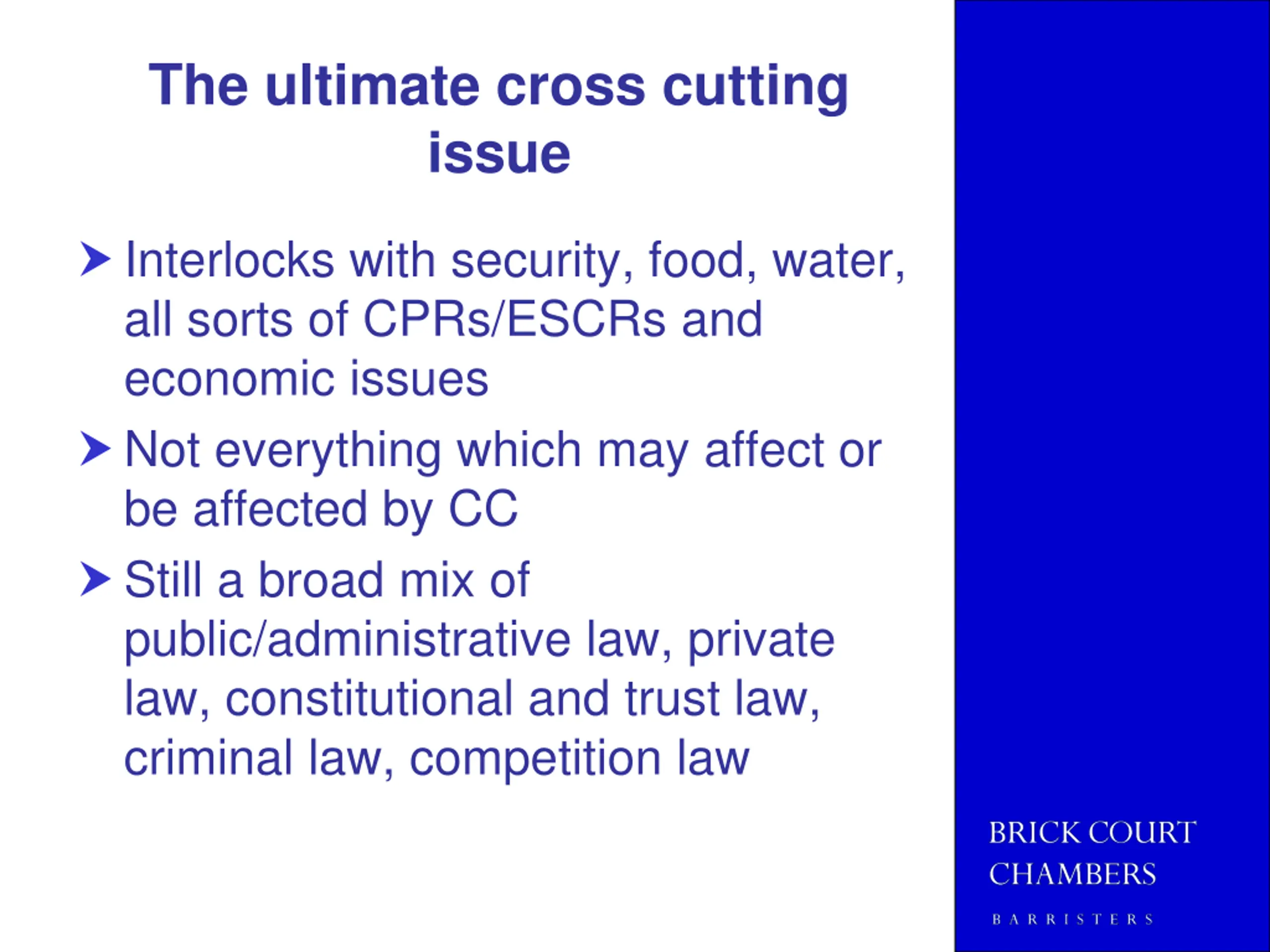 The ultimate cross cutting issue

➤ Interlocks with security, food, water, all sorts of CPRs/ESCRs and economic issues

➤ Not everything which may affect or be affected by CC

➤ Still a broad mix of public/administrative law, private law, constitutional and trust law, criminal law, competition law

BRICK COURT
CHAMBERS
BARRISTERS